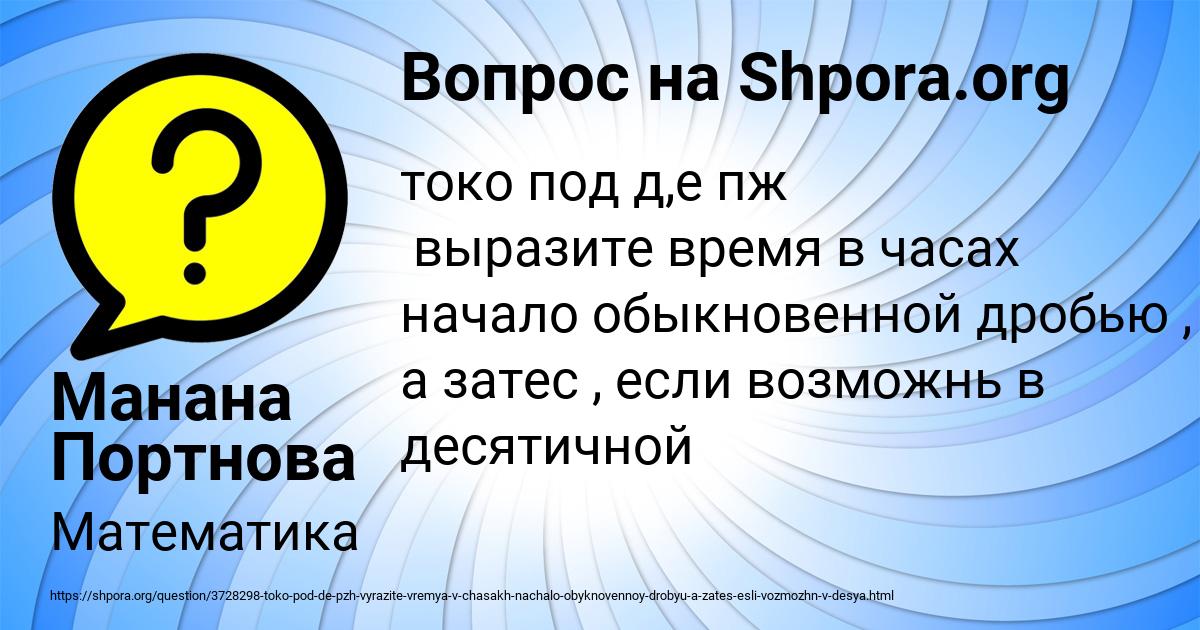 Вопрос на Shpora.org

?

токо под д,е пж
выразите время в часах начало обыкновенной дробью , а затес , если возможнь в десятичной

Манана Портнова

Математика

https://shpora.org/question/3728298-toko-pod-de-pzh-vyrazite-vremya-v-chasakh-nachalo-obyknovennoy-drobyu-a-zates-esli-vozmozhn-v-desya.html